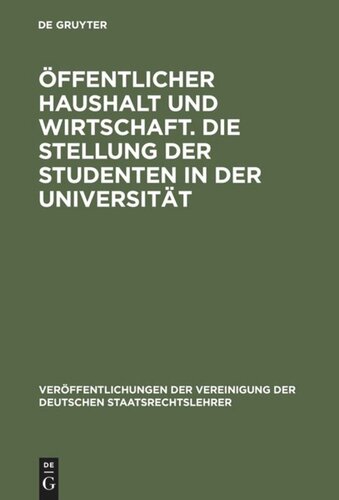 DE GRUYTER

ÖFFENTLICHER HAUSHALT UND WIRTSCHAFT. DIE STELLUNG DER STUDENTEN IN DER UNIVERSITÄT

VERÖFFENTLICHUNGEN DER VEREINIGUNG DER DEUTSCHEN STAATSRECHTSLEHRER

DE
G